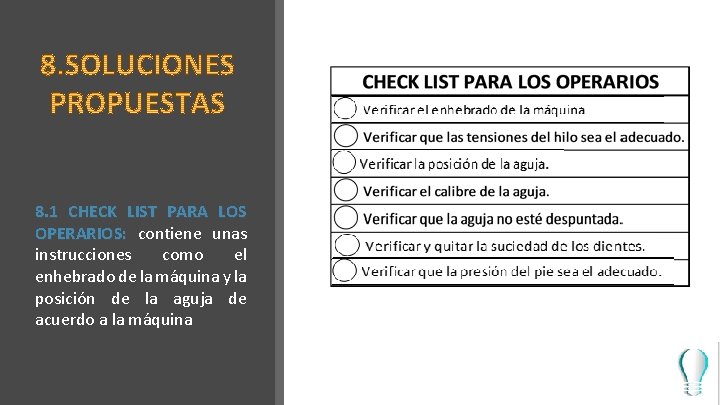 8.SOLUCIONES PROPUESTAS

8.1 CHECK LIST PARA LOS OPERARIOS: contiene unas instrucciones como el enhebrado de la máquina y la posición de la aguja de acuerdo a la máquina

CHECK LIST PARA LOS OPERARIOS

Verificar el enhebrado de la máquina

Verificar que las tensiones del hilo sea el adecuado.

Verificar la posición de la aguja.

Verificar el calibre de la aguja.

Verificar que la aguja no esté despuntada.

Verificar y quitar la suciedad de los dientes.

Verificar que la presión del pie sea el adecuado.